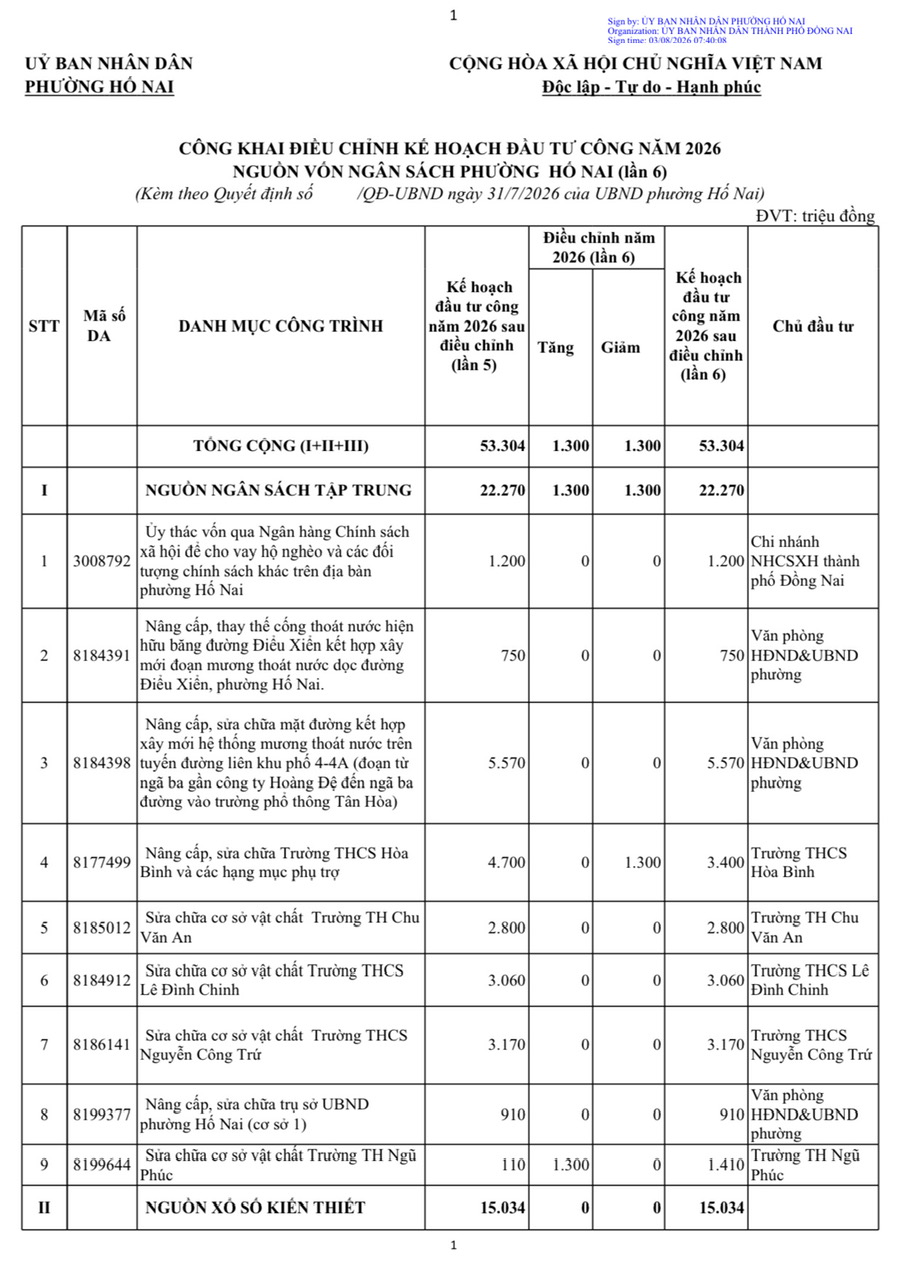 1

Sign by: ỦY BAN NHÂN DÂN PHƯỜNG HỐ NAI
Organization: ỦY BAN NHÂN DÂN THÀNH PHỐ ĐỒNG NAI
Sign time: 03/08/2026 07:40:08

UỶ BAN NHÂN DÂN
PHƯỜNG HỐ NAI

CỘNG HÒA XÃ HỘI CHỦ NGHĨA VIỆT NAM
Độc lập - Tự do - Hạnh phúc

CÔNG KHAI ĐIỀU CHỈNH KẾ HOẠCH ĐẦU TƯ CÔNG NĂM 2026
NGUỒN VỐN NGÂN SÁCH PHƯỜNG HỐ NAI (lần 6)
(Kèm theo Quyết định số /QĐ-UBND ngày 31/7/2026 của UBND phường Hố Nai)

ĐVT: triệu đồng

| STT | Mã số DA | DANH MỤC CÔNG TRÌNH | Kế hoạch đầu tư công năm 2026 sau điều chỉnh (lần 5) | Điều chỉnh năm 2026 (lần 6) Tăng | Điều chỉnh năm 2026 (lần 6) Giảm | Kế hoạch đầu tư công năm 2026 sau điều chỉnh (lần 6) | Chủ đầu tư |
|---|---|---|---|---|---|---|---|
| | | TỔNG CỘNG (I+II+III) | 53.304 | 1.300 | 1.300 | 53.304 | |
| I | | NGUỒN NGÂN SÁCH TẬP TRUNG | 22.270 | 1.300 | 1.300 | 22.270 | |
| 1 | 3008792 | Ủy thác vốn qua Ngân hàng Chính sách xã hội để cho vay hộ nghèo và các đối tượng chính sách khác trên địa bàn phường Hố Nai | 1.200 | 0 | 0 | 1.200 | Chi nhánh NHCSXH thành phố Đồng Nai |
| 2 | 8184391 | Nâng cấp, thay thế cống thoát nước hiện hữu băng đường Điểu Xiển kết hợp xây mới đoạn mương thoát nước dọc đường Điểu Xiển, phường Hố Nai. | 750 | 0 | 0 | 750 | Văn phòng HĐND&UBND phường |
| 3 | 8184398 | Nâng cấp, sửa chữa mặt đường kết hợp xây mới hệ thống mương thoát nước trên tuyến đường liên khu phố 4-4A (đoạn từ ngã ba gần công ty Hoàng Đệ đến ngã ba đường vào trường phổ thông Tân Hòa) | 5.570 | 0 | 0 | 5.570 | Văn phòng HĐND&UBND phường |
| 4 | 8177499 | Nâng cấp, sửa chữa Trường THCS Hòa Bình và các hạng mục phụ trợ | 4.700 | 0 | 1.300 | 3.400 | Trường THCS Hòa Bình |
| 5 | 8185012 | Sửa chữa cơ sở vật chất Trường TH Chu Văn An | 2.800 | 0 | 0 | 2.800 | Trường TH Chu Văn An |
| 6 | 8184912 | Sửa chữa cơ sở vật chất Trường THCS Lê Đình Chinh | 3.060 | 0 | 0 | 3.060 | Trường THCS Lê Đình Chinh |
| 7 | 8186141 | Sửa chữa cơ sở vật chất Trường THCS Nguyễn Công Trứ | 3.170 | 0 | 0 | 3.170 | Trường THCS Nguyễn Công Trứ |
| 8 | 8199377 | Nâng cấp, sửa chữa trụ sở UBND phường Hố Nai (cơ sở 1) | 910 | 0 | 0 | 910 | Văn phòng HĐND&UBND phường |
| 9 | 8199644 | Sửa chữa cơ sở vật chất Trường TH Ngũ Phúc | 110 | 1.300 | 0 | 1.410 | Trường TH Ngũ Phúc |
| II | | NGUỒN XỔ SỐ KIẾN THIẾT | 15.034 | 0 | 0 | 15.034 | |

1